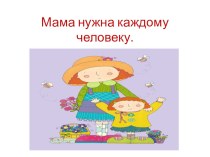 Мама нужна каждому человеку.